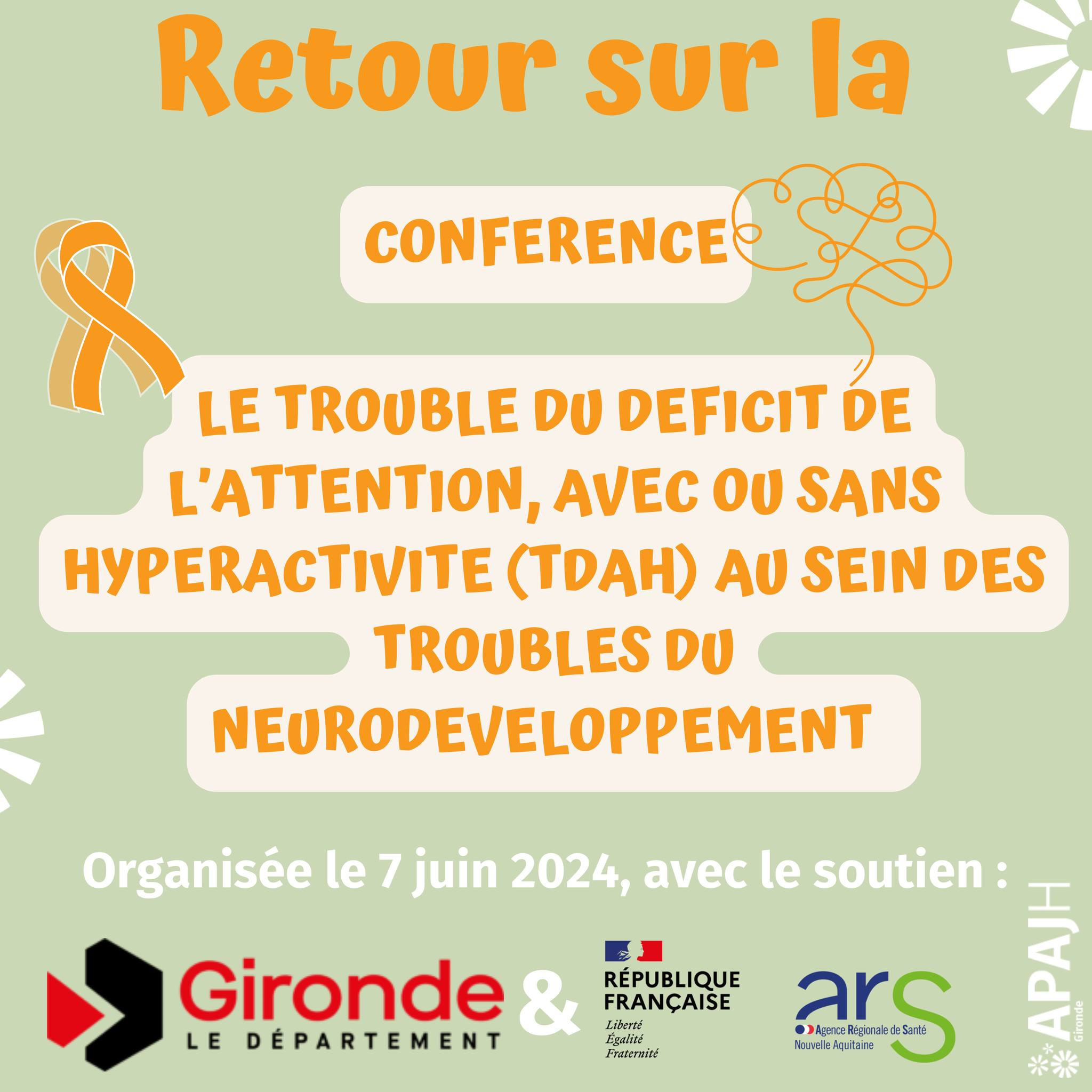 Retour sur la

CONFERENCE

LE TROUBLE DU DEFICIT DE L'ATTENTION, AVEC OU SANS HYPERACTIVITE (TDAH) AU SEIN DES TROUBLES DU NEURODEVELOPPEMENT

Organisée le 7 juin 2024, avec le soutien :

Gironde
LE DÉPARTEMENT

&

RÉPUBLIQUE FRANÇAISE
Liberté
Égalité
Fraternité

ars
Agence Régionale de Santé
Nouvelle Aquitaine

APAJH
Gironde